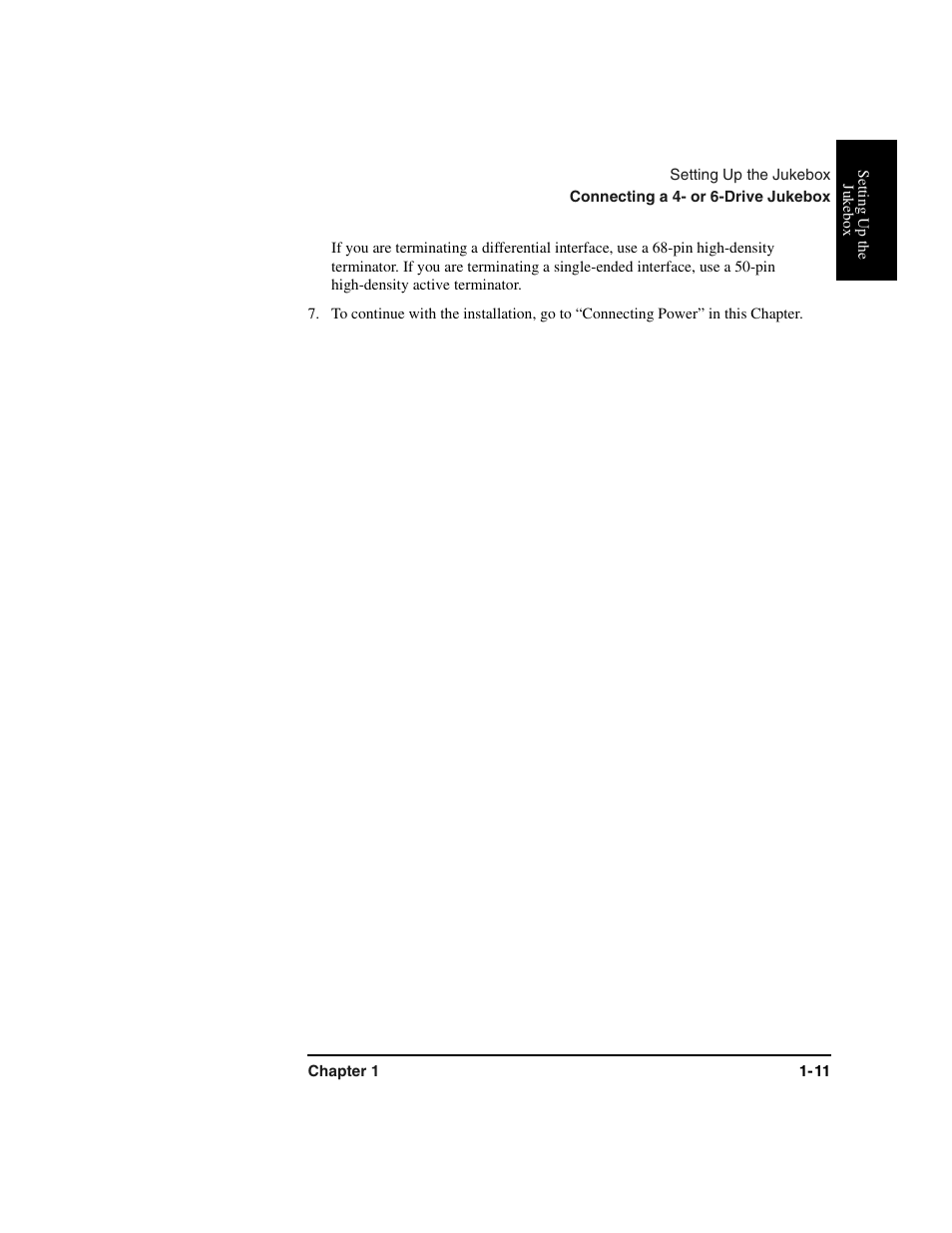 Setting Up the Jukebox
Connecting a 4- or 6-Drive Jukebox

Setting Up the Jukebox

If you are terminating a differential interface, use a 68-pin high-density terminator. If you are terminating a single-ended interface, use a 50-pin high-density active terminator.

7. To continue with the installation, go to “Connecting Power” in this Chapter.

Chapter 1 1-11